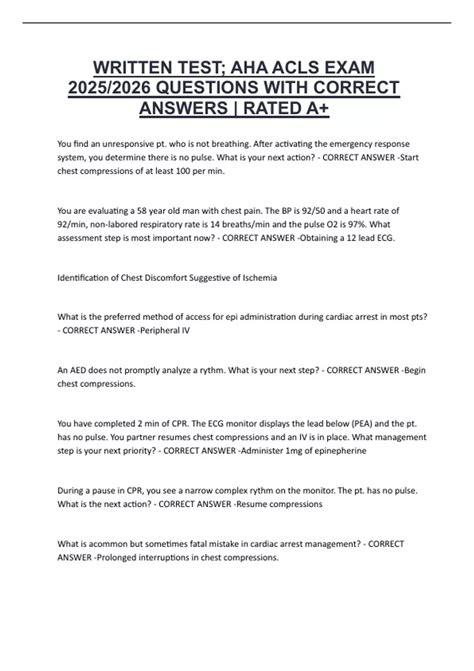 WRITTEN TEST; AHA ACLS EXAM 2025/2026 QUESTIONS WITH CORRECT ANSWERS | RATED A+

You find an unresponsive pt. who is not breathing. After activating the emergency response system, you determine there is no pulse. What is your next action? - CORRECT ANSWER -Start chest compressions of at least 100 per min.

You are evaluating a 58 year old man with chest pain. The BP is 92/50 and a heart rate of 92/min, non-labored respiratory rate is 14 breaths/min and the pulse O2 is 97%. What assessment step is most important now? - CORRECT ANSWER -Obtaining a 12 lead ECG.

Identification of Chest Discomfort Suggestive of Ischemia

What is the preferred method of access for epi administration during cardiac arrest in most pts? - CORRECT ANSWER -Peripheral IV

An AED does not promptly analyze a rythm. What is your next step? - CORRECT ANSWER -Begin chest compressions.

You have completed 2 min of CPR. The ECG monitor displays the lead below (PEA) and the pt. has no pulse. You partner resumes chest compressions and an IV is in place. What management step is your next priority? - CORRECT ANSWER -Administer 1mg of epinepherine

During a pause in CPR, you see a narrow complex rythm on the monitor. The pt. has no pulse. What is the next action? - CORRECT ANSWER -Resume compressions

What is acommon but sometimes fatal mistake in cardiac arrest management? - CORRECT ANSWER -Prolonged interruptions in chest compressions.